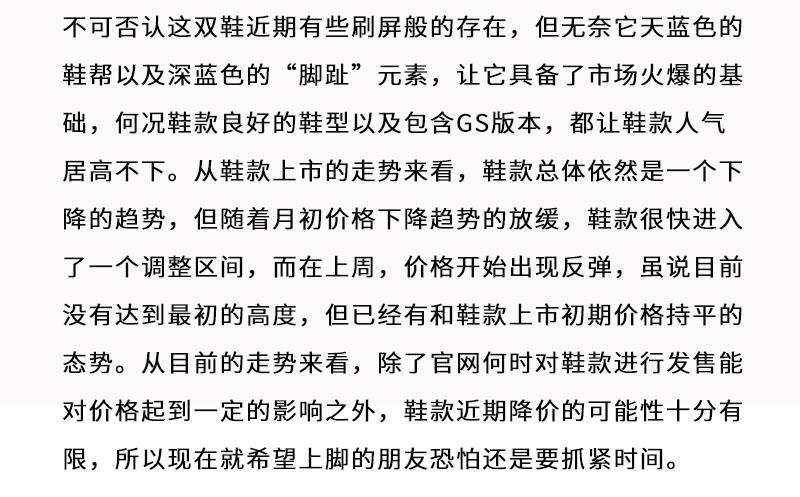 不可否认这双鞋近期有些刷屏般的存在，但无奈它天蓝色的鞋帮以及深蓝色的“脚趾”元素，让它具备了市场火爆的基础，何况鞋款良好的鞋型以及包含GS版本，都让鞋款人气居高不下。从鞋款上市的走势来看，鞋款总体依然是一个下降的趋势，但随着月初价格下降趋势的放缓，鞋款很快进入了一个调整区间，而在上周，价格开始出现反弹，虽说目前没有达到最初的高度，但已经有和鞋款上市初期价格持平的态势。从目前的走势来看，除了官网何时对鞋款进行发售能对价格起到一定的影响之外，鞋款近期降价的可能性十分有限，所以现在就希望上脚的朋友恐怕还是要抓紧时间。